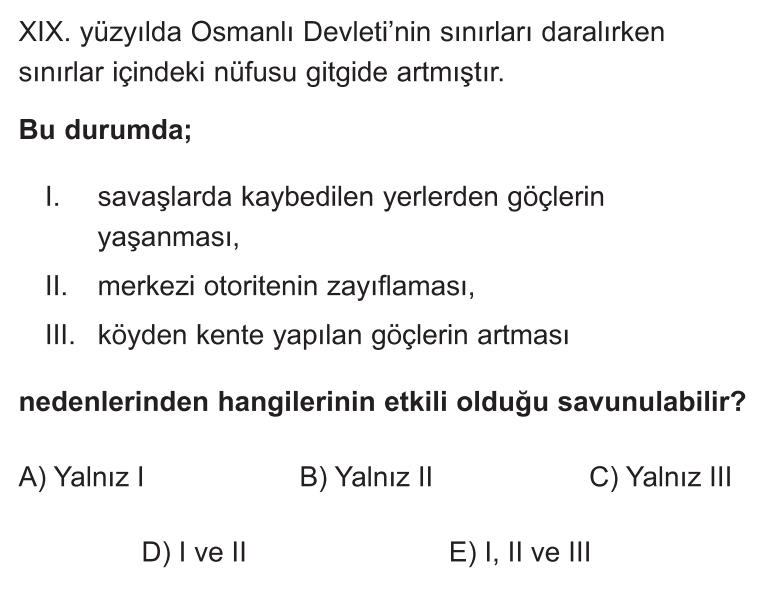 XIX. yüzyılda Osmanlı Devleti'nin sınırları daralırken sınırlar içindeki nüfusu gitgide artmıştır.

Bu durumda;

I. savaşlarda kaybedilen yerlerden göçlerin yaşanması,

II. merkezi otoritenin zayıflaması,

III. köyden kente yapılan göçlerin artması

nedenlerinden hangilerinin etkili olduğu savunulabilir?

A) Yalnız I B) Yalnız II C) Yalnız III

D) I ve II E) I, II ve III